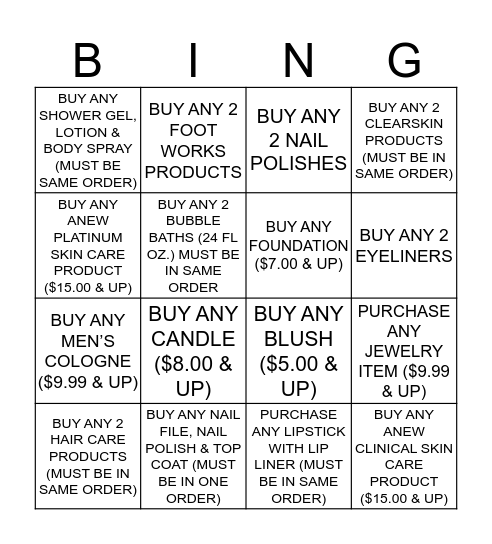 | B | I | N | G |
|---|---|---|---|
| BUY ANY SHOWER GEL, LOTION & BODY SPRAY (MUST BE SAME ORDER) | BUY ANY 2 FOOT WORKS PRODUCTS | BUY ANY 2 NAIL POLISHES | BUY ANY 2 CLEARSKIN PRODUCTS (MUST BE IN SAME ORDER) |
| BUY ANY ANEW PLATINUM SKIN CARE PRODUCT ($15.00 & UP) | BUY ANY 2 BUBBLE BATHS (24 FL OZ.) MUST BE IN SAME ORDER | BUY ANY FOUNDATION ($7.00 & UP) | BUY ANY 2 EYELINERS |
| BUY ANY MEN'S COLOGNE ($9.99 & UP) | BUY ANY CANDLE ($8.00 & UP) | BUY ANY BLUSH ($5.00 & UP) | PURCHASE ANY JEWELRY ITEM ($9.99 & UP) |
| BUY ANY 2 HAIR CARE PRODUCTS (MUST BE IN SAME ORDER) | BUY ANY NAIL FILE, NAIL POLISH & TOP COAT (MUST BE IN ONE ORDER) | PURCHASE ANY LIPSTICK WITH LIP LINER (MUST BE IN SAME ORDER) | BUY ANY ANEW CLINICAL SKIN CARE PRODUCT ($15.00 & UP) |